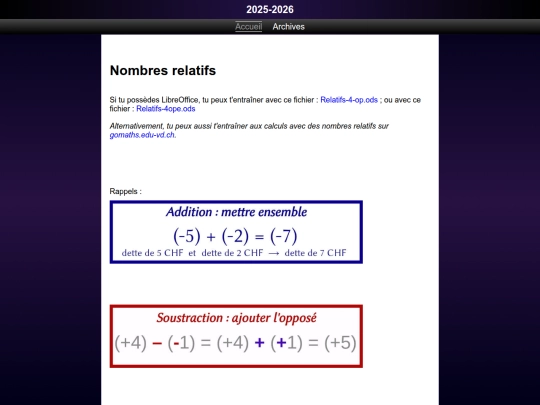 2025-2026

Accueil Archives

Nombres relatifs

Si tu possèdes LibreOffice, tu peux t'entraîner avec ce fichier : Relatifs-4-op.ods ; ou avec ce fichier : Relatifs-4ope.ods

Alternativement, tu peux aussi t'entraîner aux calculs avec des nombres relatifs sur gomaths.edu-vd.ch.

Rappels :

Addition : mettre ensemble

$(-5) + (-2) = (-7)$

dette de 5 CHF et dette de 2 CHF $\rightarrow$ dette de 7 CHF

Soustraction : ajouter l'opposé

$(+4) - (-1) = (+4) + (+1) = (+5)$